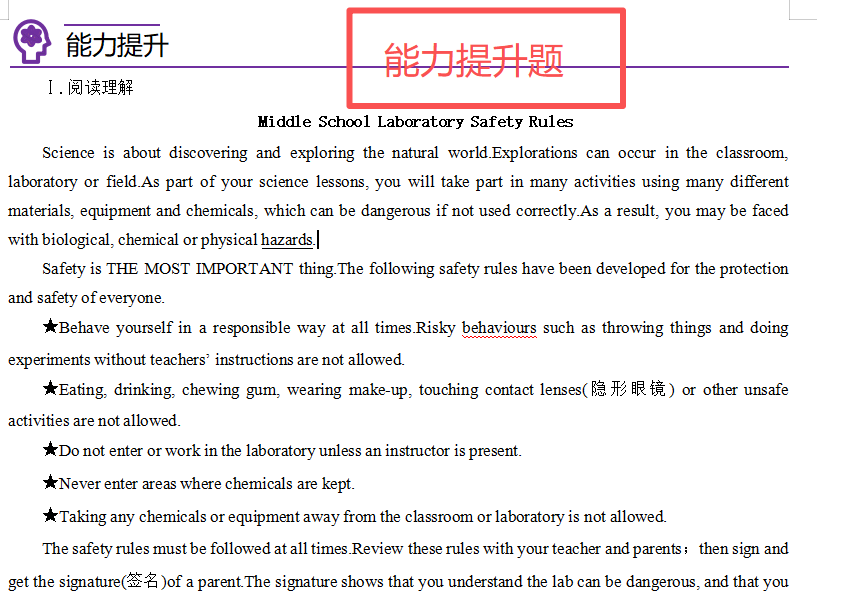 能力提升

能力提升题

Ⅰ.阅读理解

Middle School Laboratory Safety Rules

Science is about discovering and exploring the natural world.Explorations can occur in the classroom, laboratory or field.As part of your science lessons, you will take part in many activities using many different materials, equipment and chemicals, which can be dangerous if not used correctly.As a result, you may be faced with biological, chemical or physical hazards.

Safety is THE MOST IMPORTANT thing.The following safety rules have been developed for the protection and safety of everyone.

★Behave yourself in a responsible way at all times.Risky behaviours such as throwing things and doing experiments without teachers' instructions are not allowed.

★Eating, drinking, chewing gum, wearing make-up, touching contact lenses(隐形眼镜) or other unsafe activities are not allowed.

★Do not enter or work in the laboratory unless an instructor is present.

★Never enter areas where chemicals are kept.

★Taking any chemicals or equipment away from the classroom or laboratory is not allowed.

The safety rules must be followed at all times.Review these rules with your teacher and parents；then sign and get the signature(签名)of a parent.The signature shows that you understand the lab can be dangerous, and that you